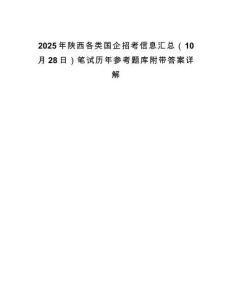 2025年陕西各类国企招考信息汇总（10月28日）笔试历年参考题库附带答案详解